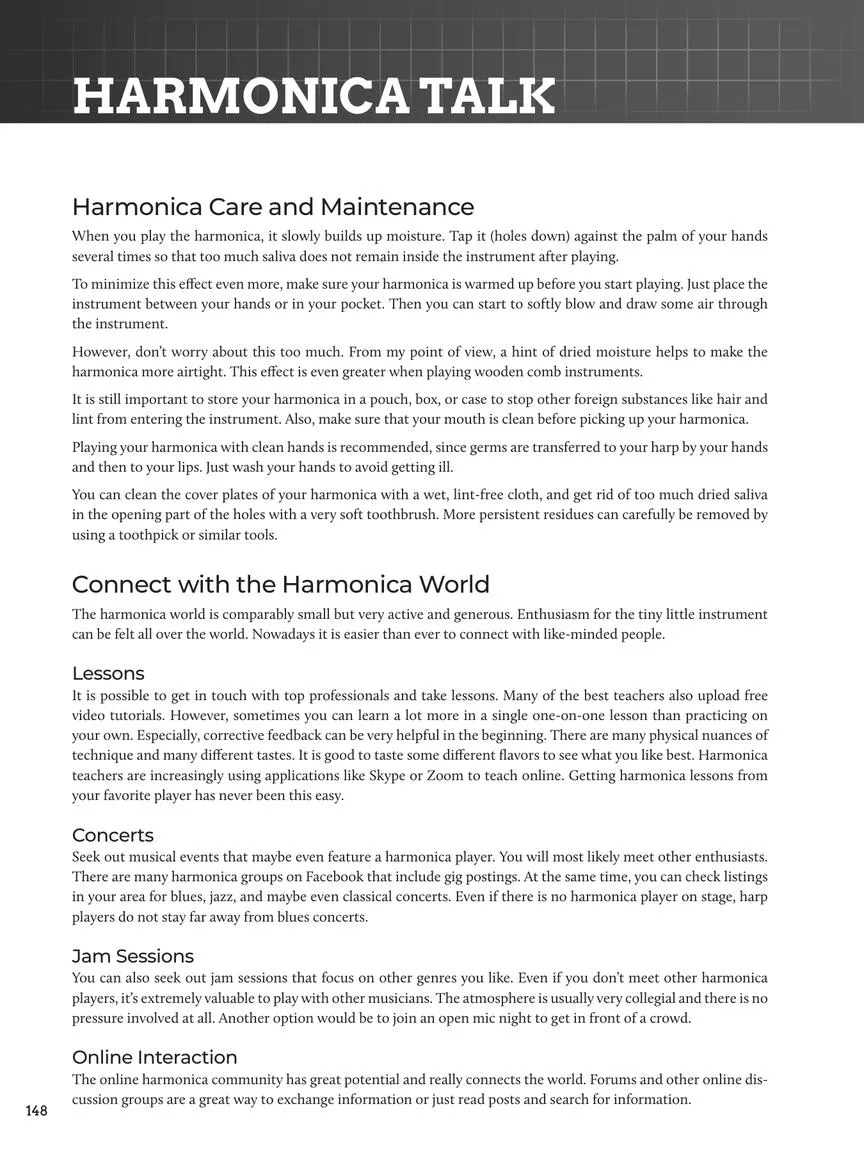 HARMONICA TALK

Harmonica Care and Maintenance

When you play the harmonica, it slowly builds up moisture. Tap it (holes down) against the palm of your hands several times so that too much saliva does not remain inside the instrument after playing.

To minimize this effect even more, make sure your harmonica is warmed up before you start playing. Just place the instrument between your hands or in your pocket. Then you can start to softly blow and draw some air through the instrument.

However, don't worry about this too much. From my point of view, a hint of dried moisture helps to make the harmonica more airtight. This effect is even greater when playing wooden comb instruments.

It is still important to store your harmonica in a pouch, box, or case to stop other foreign substances like hair and lint from entering the instrument. Also, make sure that your mouth is clean before picking up your harmonica.

Playing your harmonica with clean hands is recommended, since germs are transferred to your harp by your hands and then to your lips. Just wash your hands to avoid getting ill.

You can clean the cover plates of your harmonica with a wet, lint-free cloth, and get rid of too much dried saliva in the opening part of the holes with a very soft toothbrush. More persistent residues can carefully be removed by using a toothpick or similar tools.

Connect with the Harmonica World

The harmonica world is comparably small but very active and generous. Enthusiasm for the tiny little instrument can be felt all over the world. Nowadays it is easier than ever to connect with like-minded people.

Lessons

It is possible to get in touch with top professionals and take lessons. Many of the best teachers also upload free video tutorials. However, sometimes you can learn a lot more in a single one-on-one lesson than practicing on your own. Especially, corrective feedback can be very helpful in the beginning. There are many physical nuances of technique and many different tastes. It is good to taste some different flavors to see what you like best. Harmonica teachers are increasingly using applications like Skype or Zoom to teach online. Getting harmonica lessons from your favorite player has never been this easy.

Concerts

Seek out musical events that maybe even feature a harmonica player. You will most likely meet other enthusiasts. There are many harmonica groups on Facebook that include gig postings. At the same time, you can check listings in your area for blues, jazz, and maybe even classical concerts. Even if there is no harmonica player on stage, harp players do not stay far away from blues concerts.

Jam Sessions

You can also seek out jam sessions that focus on other genres you like. Even if you don't meet other harmonica players, it's extremely valuable to play with other musicians. The atmosphere is usually very collegial and there is no pressure involved at all. Another option would be to join an open mic night to get in front of a crowd.

Online Interaction

The online harmonica community has great potential and really connects the world. Forums and other online discussion groups are a great way to exchange information or just read posts and search for information.

148